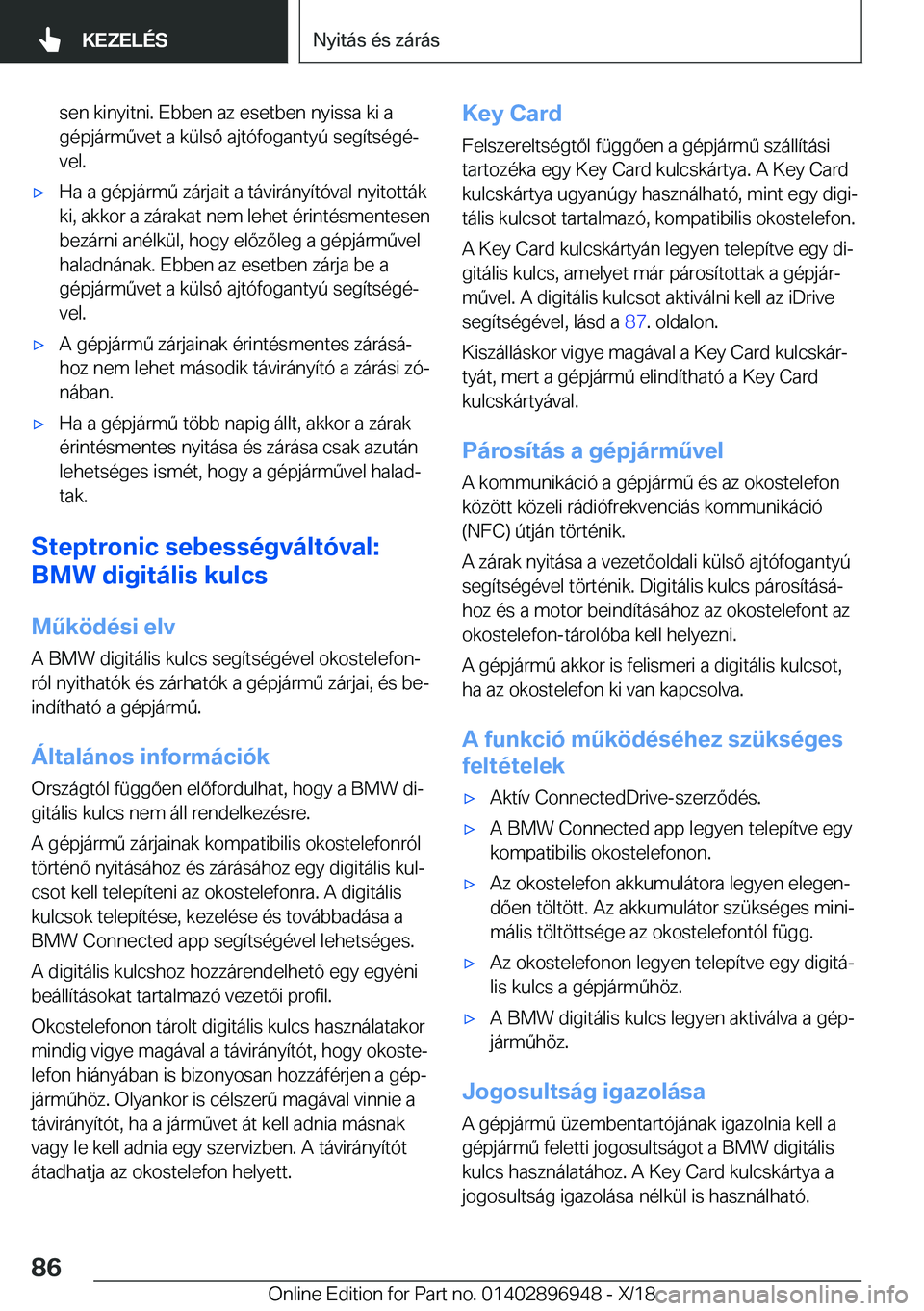 KEZELÉS

Nyitás és zárás

sen kinyitni. Ebben az esetben nyissa ki a gépjárművet a külső ajtófogantyú segítségével.

▷ Ha a gépjármű zárjait a távirányítóval nyitották ki, akkor a zárakat nem lehet érintésmentesen bezárni anélkül, hogy előzőleg a gépjárművel haladnának. Ebben az esetben zárja be a gépjárművet a külső ajtófogantyú segítségével.

▷ A gépjármű zárjainak érintésmentes zárásához nem lehet második távirányító a zárási zónában.

▷ Ha a gépjármű több napig állt, akkor a zárak érintésmentes nyitása és zárása csak azután lehetséges ismét, hogy a gépjárművel haladtak.

Steptronic sebességváltóval: BMW digitális kulcs

Működési elv

A BMW digitális kulcs segítségével okostelefonról nyithatók és zárhatók a gépjármű zárjai, és beindítható a gépjármű.

Általános információk

Országtól függően előfordulhat, hogy a BMW digitális kulcs nem áll rendelkezésre.

A gépjármű zárjainak kompatibilis okostelefonról történő nyitásához és zárásához egy digitális kulcsot kell telepíteni az okostelefonra. A digitális kulcsok telepítése, kezelése és továbbadása a BMW Connected app segítségével lehetséges.

A digitális kulcshoz hozzárendelhető egy egyéni beállításokat tartalmazó vezetői profil.

Okostelefonon tárolt digitális kulcs használatakor mindig vigye magával a távirányítót, hogy okostelefon hiányában is bizonyosan hozzáférjen a gépjárműhöz. Olyankor is célszerű magával vinnie a távirányítót, ha a járművet át kell adnia másnak vagy le kell adnia egy szervizben. A távirányítót átadhatja az okostelefon helyett.

Key Card

Felszereltségtől függően a gépjármű szállítási tartozéka egy Key Card kulcskártya. A Key Card kulcskártya ugyanúgy használható, mint egy digitális kulcsot tartalmazó, kompatibilis okostelefon.

A Key Card kulcskártyán legyen telepítve egy digitális kulcs, amelyet már párosítottak a gépjárművel. A digitális kulcsot aktiválni kell az iDrive segítségével, lásd a 87. oldalon.

Kiszálláskor vigye magával a Key Card kulcskártyát, mert a gépjármű elindítható a Key Card kulcskártyával.

Párosítás a gépjárművel

A kommunikáció a gépjármű és az okostelefon között közeli rádiófrekvenciás kommunikáció (NFC) útján történik.

A zárak nyitása a vezetőoldali külső ajtófogantyú segítségével történik. Digitális kulcs párosításához és a motor beindításához az okostelefont az okostelefon-tárolóba kell helyezni.

A gépjármű akkor is felismeri a digitális kulcsot, ha az okostelefon ki van kapcsolva.

A funkció működéséhez szükséges feltételek

▷ Aktív ConnectedDrive-szerződés.

▷ A BMW Connected app legyen telepítve egy kompatibilis okostelefonon.

▷ Az okostelefon akkumulátora legyen elegendően töltött. Az akkumulátor szükséges minimális töltöttsége az okostelefontól függ.

▷ Az okostelefonon legyen telepítve egy digitális kulcs a gépjárműhöz.

▷ A BMW digitális kulcs legyen aktiválva a gépjárműhöz.

Jogosultság igazolása

A gépjármű üzembentartójának igazolnia kell a gépjármű feletti jogosultságot a BMW digitális kulcs használatához. A Key Card kulcskártya a jogosultság igazolása nélkül is használható.

86

Online Edition for Part no. 01402896948 - X/18 carmanualsonline.info